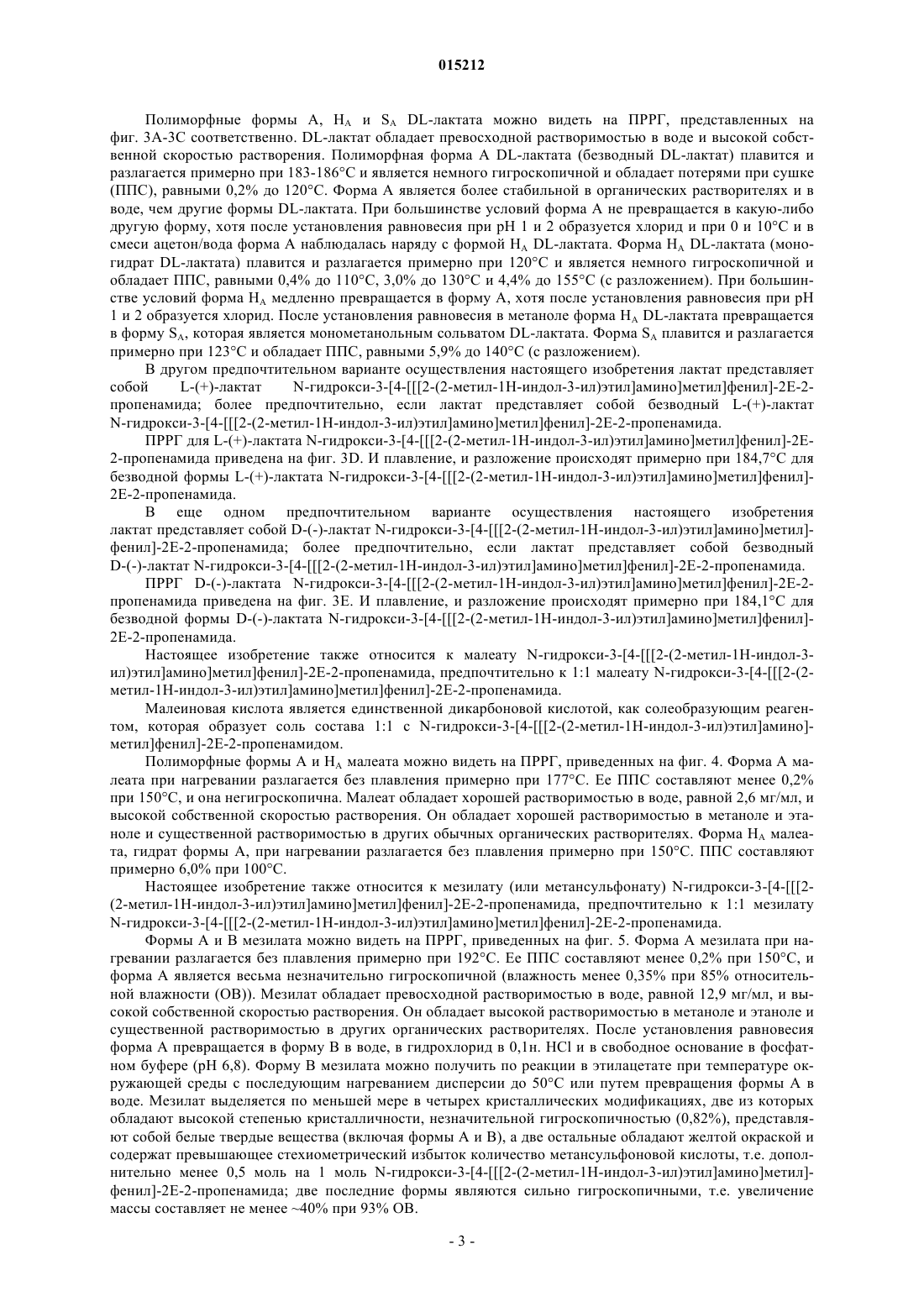 015212

Полиморфные формы A, $H_A$ и $S_A$ DL-лактата можно видеть на ПРРГ, представленных на фиг. 3A-3C соответственно. DL-лактат обладает превосходной растворимостью в воде и высокой собственной скоростью растворения. Полиморфная форма A DL-лактата (безводный DL-лактат) плавится и разлагается примерно при 183-186°C и является немного гигроскопичной и обладает потерями при сушке (ППС), равными 0,2% до 120°C. Форма A является более стабильной в органических растворителях и в воде, чем другие формы DL-лактата. При большинстве условий форма A не превращается в какую-либо другую форму, хотя после установления равновесия при pH 1 и 2 образуется хлорид и при 0 и 10°C и в смеси ацетон/вода форма A наблюдалась наряду с формой $H_A$ DL-лактата. Форма $H_A$ DL-лактата (моногидрат DL-лактата) плавится и разлагается примерно при 120°C и является немного гигроскопичной и обладает ППС, равными 0,4% до 110°C, 3,0% до 130°C и 4,4% до 155°C (с разложением). При большинстве условий форма $H_A$ медленно превращается в форму A, хотя после установления равновесия при pH 1 и 2 образуется хлорид. После установления равновесия в метаноле форма $H_A$ DL-лактата превращается в форму $S_A$, которая является монометанольным сольватом DL-лактата. Форма $S_A$ плавится и разлагается примерно при 123°C и обладает ППС, равными 5,9% до 140°C (с разложением).

В другом предпочтительном варианте осуществления настоящего изобретения лактат представляет собой L-(+)-лактат N-гидрокси-3-[4-[[[2-(2-метил-1H-индол-3-ил)этил]амино]метил]фенил]-2E-2-пропенамида; более предпочтительно, если лактат представляет собой безводный L-(+)-лактат N-гидрокси-3-[4-[[[2-(2-метил-1H-индол-3-ил)этил]амино]метил]фенил]-2E-2-пропенамида.

ПРРГ для L-(+)-лактата N-гидрокси-3-[4-[[[2-(2-метил-1H-индол-3-ил)этил]амино]метил]фенил]-2E-2-пропенамида приведена на фиг. 3D. И плавление, и разложение происходят примерно при 184,7°C для безводной формы L-(+)-лактата N-гидрокси-3-[4-[[[2-(2-метил-1H-индол-3-ил)этил]амино]метил]фенил]-2E-2-пропенамида.

В еще одном предпочтительном варианте осуществления настоящего изобретения лактат представляет собой D-(-)-лактат N-гидрокси-3-[4-[[[2-(2-метил-1H-индол-3-ил)этил]амино]метил]фенил]-2E-2-пропенамида; более предпочтительно, если лактат представляет собой безводный D-(-)-лактат N-гидрокси-3-[4-[[[2-(2-метил-1H-индол-3-ил)этил]амино]метил]фенил]-2E-2-пропенамида.

ПРРГ D-(-)-лактата N-гидрокси-3-[4-[[[2-(2-метил-1H-индол-3-ил)этил]амино]метил]фенил]-2E-2-пропенамида приведена на фиг. 3E. И плавление, и разложение происходят примерно при 184,1°C для безводной формы D-(-)-лактата N-гидрокси-3-[4-[[[2-(2-метил-1H-индол-3-ил)этил]амино]метил]фенил]-2E-2-пропенамида.

Настоящее изобретение также относится к малеату N-гидрокси-3-[4-[[[2-(2-метил-1H-индол-3-ил)этил]амино]метил]фенил]-2E-2-пропенамида, предпочтительно к 1:1 малеату N-гидрокси-3-[4-[[[2-(2-метил-1H-индол-3-ил)этил]амино]метил]фенил]-2E-2-пропенамида.

Малеиновая кислота является единственной дикарбоновой кислотой, как солеобразующим реагентом, которая образует соль состава 1:1 с N-гидрокси-3-[4-[[[2-(2-метил-1H-индол-3-ил)этил]амино]метил]фенил]-2E-2-пропенамидом.

Полиморфные формы A и $H_A$ малеата можно видеть на ПРРГ, приведенных на фиг. 4. Форма A малеата при нагревании разлагается без плавления примерно при 177°C. Ее ППС составляют менее 0,2% при 150°C, и она негигроскопична. Малеат обладает хорошей растворимостью в воде, равной 2,6 мг/мл, и высокой собственной скоростью растворения. Он обладает хорошей растворимостью в метаноле и этаноле и существенной растворимостью в других обычных органических растворителях. Форма $H_A$ малеата, гидрат формы A, при нагревании разлагается без плавления примерно при 150°C. ППС составляют примерно 6,0% при 100°C.

Настоящее изобретение также относится к мезилату (или метансульфонату) N-гидрокси-3-[4-[[[2-(2-метил-1H-индол-3-ил)этил]амино]метил]фенил]-2E-2-пропенамида, предпочтительно к 1:1 мезилату N-гидрокси-3-[4-[[[2-(2-метил-1H-индол-3-ил)этил]амино]метил]фенил]-2E-2-пропенамида.

Формы A и B мезилата можно видеть на ПРРГ, приведенных на фиг. 5. Форма A мезилата при нагревании разлагается без плавления примерно при 192°C. Ее ППС составляют менее 0,2% при 150°C, и форма A является весьма незначительно гигроскопичной (влажность менее 0,35% при 85% относительной влажности (ОВ)). Мезилат обладает превосходной растворимостью в воде, равной 12,9 мг/мл, и высокой собственной скоростью растворения. Он обладает высокой растворимостью в метаноле и этаноле и существенной растворимостью в других органических растворителях. После установления равновесия форма A превращается в форму B в воде, в гидрохлорид в 0,1н. HCl и в свободное основание в фосфатном буфере (pH 6,8). Форму B мезилата можно получить по реакции в этилацетате при температуре окружающей среды с последующим нагреванием дисперсии до 50°C или путем превращения формы A в воде. Мезилат выделяется по меньшей мере в четырех кристаллических модификациях, две из которых обладают высокой степенью кристалличности, незначительной гигроскопичностью (0,82%), представляют собой белые твердые вещества (включая формы A и B), а две остальные обладают желтой окраской и содержат превышающее стехиометрический избыток количество метансульфоновой кислоты, т.е. дополнительно менее 0,5 моль на 1 моль N-гидрокси-3-[4-[[[2-(2-метил-1H-индол-3-ил)этил]амино]метил]фенил]-2E-2-пропенамида; две последние формы являются сильно гигроскопичными, т.е. увеличение массы составляет не менее ~40% при 93% ОВ.

- 3 -